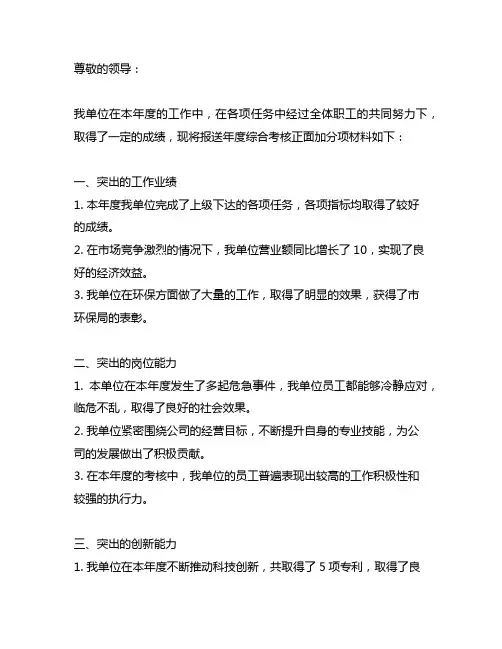 尊敬的领导：

我单位在本年度的工作中，在各项任务中经过全体职工的共同努力下，取得了一定的成绩，现将报送年度综合考核正面加分项材料如下：

一、突出的工作业绩
1. 本年度我单位完成了上级下达的各项任务，各项指标均取得了较好的成绩。
2. 在市场竞争激烈的情况下，我单位营业额同比增长了 10，实现了良好的经济效益。
3. 我单位在环保方面做了大量的工作，取得了明显的效果，获得了市环保局的表彰。

二、突出的岗位能力
1. 本单位在本年度发生了多起危急事件，我单位员工都能够冷静应对，临危不乱，取得了良好的社会效果。
2. 我单位紧密围绕公司的经营目标，不断提升自身的专业技能，为公司的发展做出了积极贡献。
3. 在本年度的考核中，我单位的员工普遍表现出较高的工作积极性和较强的执行力。

三、突出的创新能力
1. 我单位在本年度不断推动科技创新，共取得了 5 项专利，取得了良